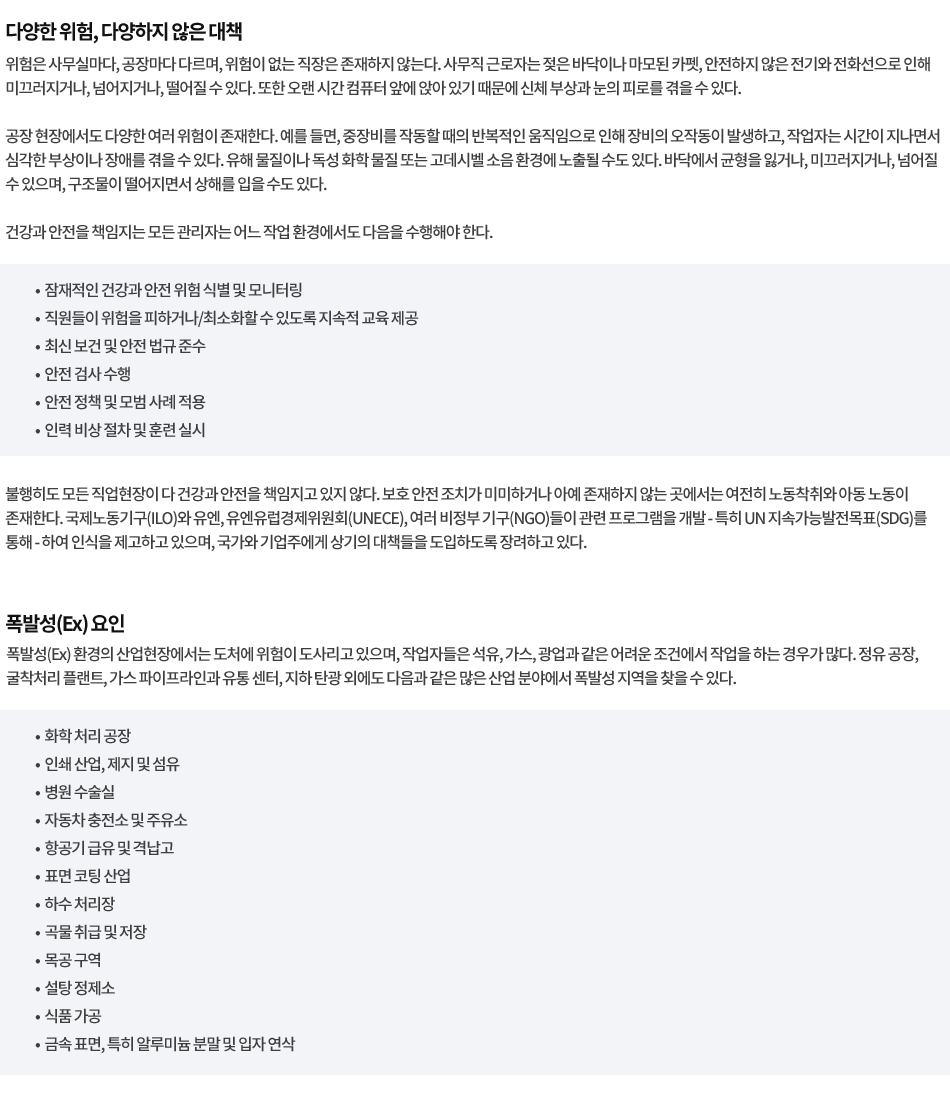 다양한 위험, 다양하지 않은 대책

위험은 사무실마다, 공장마다 다르며, 위험이 없는 직장은 존재하지 않는다. 사무직 근로자는 젖은 바닥이나 마모된 카펫, 안전하지 않은 전기와 전화선으로 인해 미끄러지거나, 넘어지거나, 떨어질 수 있다. 또한 오랜 시간 컴퓨터 앞에 앉아 있기 때문에 신체 부상과 눈의 피로를 겪을 수 있다.

공장 현장에서도 다양한 여러 위험이 존재한다. 예를 들면, 중장비를 작동할 때의 반복적인 움직임으로 인해 장비의 오작동이 발생하고, 작업자는 시간이 지나면서 심각한 부상이나 장애를 겪을 수 있다. 유해 물질이나 독성 화학 물질 또는 고데시벨 소음 환경에 노출될 수도 있다. 바닥에서 균형을 잃거나, 미끄러지거나, 넘어질 수 있으며, 구조물이 떨어지면서 상해를 입을 수도 있다.

건강과 안전을 책임지는 모든 관리자는 어느 작업 환경에서도 다음을 수행해야 한다.

• 잠재적인 건강과 안전 위험 식별 및 모니터링
• 직원들이 위험을 피하거나/최소화할 수 있도록 지속적 교육 제공
• 최신 보건 및 안전 법규 준수
• 안전 검사 수행
• 안전 정책 및 모범 사례 적용
• 인력 비상 절차 및 훈련 실시

불행히도 모든 직업현장이 다 건강과 안전을 책임지고 있지 않다. 보호 안전 조치가 미미하거나 아예 존재하지 않는 곳에서는 여전히 노동착취와 아동 노동이 존재한다. 국제노동기구(ILO)와 유엔, 유엔유럽경제위원회(UNECE), 여러 비정부 기구(NGO)들이 관련 프로그램을 개발 - 특히 UN 지속가능발전목표(SDG)를 통해 - 하여 인식을 제고하고 있으며, 국가와 기업주에게 상기의 대책들을 도입하도록 장려하고 있다.

폭발성(Ex) 요인

폭발성(Ex) 환경의 산업현장에서는 도처에 위험이 도사리고 있으며, 작업자들은 석유, 가스, 광업과 같은 어려운 조건에서 작업을 하는 경우가 많다. 정유 공장, 굴착처리 플랜트, 가스 파이프라인과 유통 센터, 지하 탄광 외에도 다음과 같은 많은 산업 분야에서 폭발성 지역을 찾을 수 있다.

• 화학 처리 공장
• 인쇄 산업, 제지 및 섬유
• 병원 수술실
• 자동차 충전소 및 주유소
• 항공기 급유 및 격납고
• 표면 코팅 산업
• 하수 처리장
• 곡물 취급 및 저장
• 목공 구역
• 설탕 정제소
• 식품 가공
• 금속 표면, 특히 알루미늄 분말 및 입자 연삭